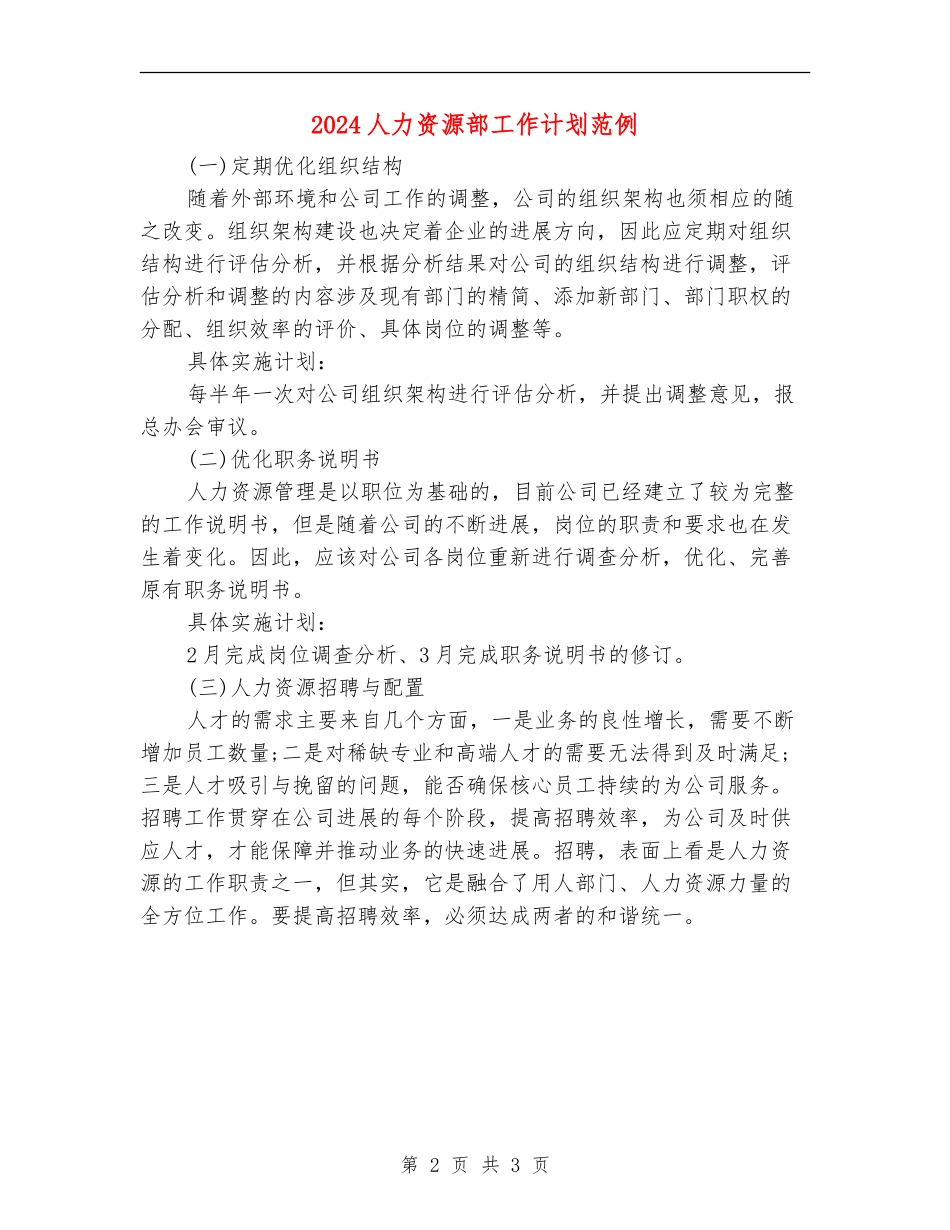 2024人力资源部工作计划范例

(一)定期优化组织结构

随着外部环境和公司工作的调整，公司的组织架构也须相应的随之改变。组织架构建设也决定着企业的进展方向，因此应定期对组织结构进行评估分析，并根据分析结果对公司的组织结构进行调整，评估分析和调整的内容涉及现有部门的精简、添加新部门、部门职权的分配、组织效率的评价、具体岗位的调整等。

具体实施计划：

每半年一次对公司组织架构进行评估分析，并提出调整意见，报总办会审议。

(二)优化职务说明书

人力资源管理是以职位为基础的，目前公司已经建立了较为完整的工作说明书，但是随着公司的不断进展，岗位的职责和要求也在发生着变化。因此，应该对公司各岗位重新进行调查分析，优化、完善原有职务说明书。

具体实施计划：

2月完成岗位调查分析、3月完成职务说明书的修订。

(三)人力资源招聘与配置

人才的需求主要来自几个方面，一是业务的良性增长，需要不断增加员工数量;二是对稀缺专业和高端人才的需要无法得到及时满足;三是人才吸引与挽留的问题，能否确保核心员工持续的为公司服务。招聘工作贯穿在公司进展的每个阶段，提高招聘效率，为公司及时供应人才，才能保障并推动业务的快速进展。招聘，表面上看是人力资源的工作职责之一，但其实，它是融合了用人部门、人力资源力量的全方位工作。要提高招聘效率，必须达成两者的和谐统一。

第 2 页 共 3 页